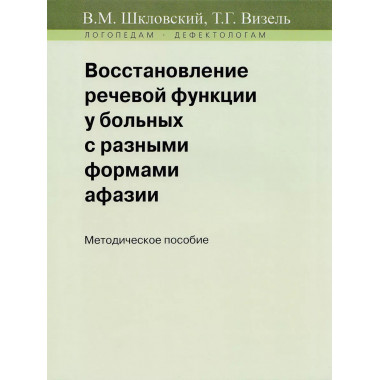 В.М. Шкловский, Т.Г. Визель

ЛОГОПЕДАМ · ДЕФЕКТОЛОГАМ

Восстановление речевой функции у больных с разными формами афазии

Методическое пособие